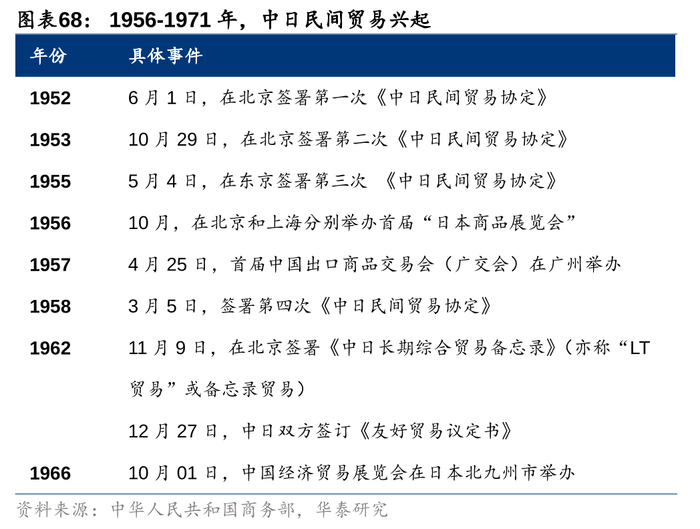 图表68： 1956-1971 年，中日民间贸易兴起

| 年份 | 具体事件 |
|---|---|
| 1952 | 6 月 1 日，在北京签署第一次《中日民间贸易协定》 |
| 1953 | 10 月 29 日，在北京签署第二次《中日民间贸易协定》 |
| 1955 | 5 月 4 日，在东京签署第三次 《中日民间贸易协定》 |
| 1956 | 10 月，在北京和上海分别举办首届“日本商品展览会” |
| 1957 | 4 月 25 日，首届中国出口商品交易会（广交会）在广州举办 |
| 1958 | 3 月 5 日，签署第四次《中日民间贸易协定》 |
| 1962 | 11 月 9 日，在北京签署《中日长期综合贸易备忘录》（亦称“LT 贸易”或备忘录贸易） |
| | 12 月 27 日，中日双方签订《友好贸易议定书》 |
| 1966 | 10 月 01 日，中国经济贸易展览会在日本北九州市举办 |

资料来源：中华人民共和国商务部，华泰研究